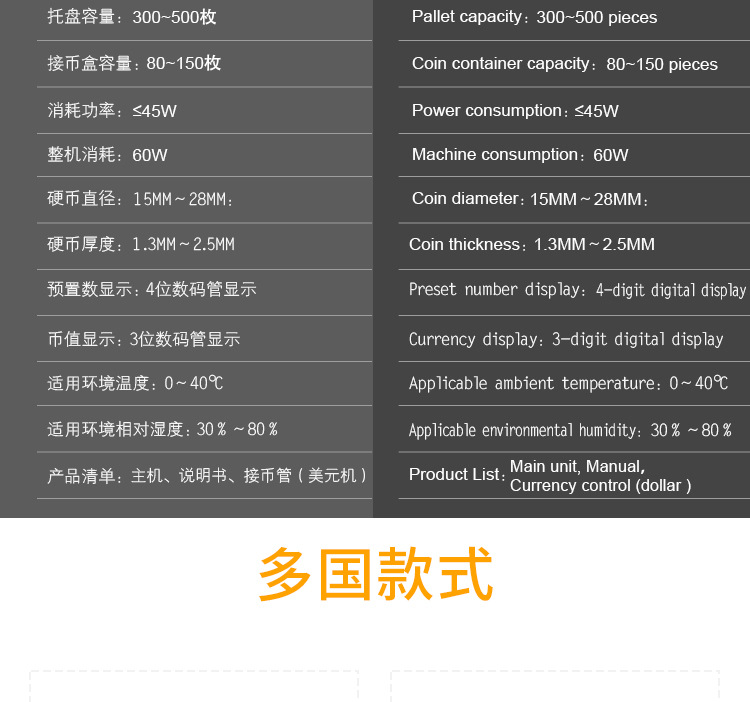 托盘容量：300~500枚

接币盒容量：80~150枚

消耗功率：≤45W

整机消耗：60W

硬币直径：15MM～28MM：

硬币厚度：1.3MM～2.5MM

预置数显示：4位数码管显示

币值显示：3位数码管显示

适用环境温度：0～40℃

适用环境相对湿度：30％～80％

产品清单：主机、说明书、接币管（美元机）

Pallet capacity：300~500 pieces

Coin container capacity：80~150 pieces

Power consumption：≤45W

Machine consumption：60W

Coin diameter：15MM～28MM：

Coin thickness：1.3MM～2.5MM

Preset number display：4-digit digital display

Currency display：3-digit digital display

Applicable ambient temperature：0～40℃

Applicable environmental humidity：30％～80％

Product List：Main unit, Manual, Currency control (dollar )

多国款式